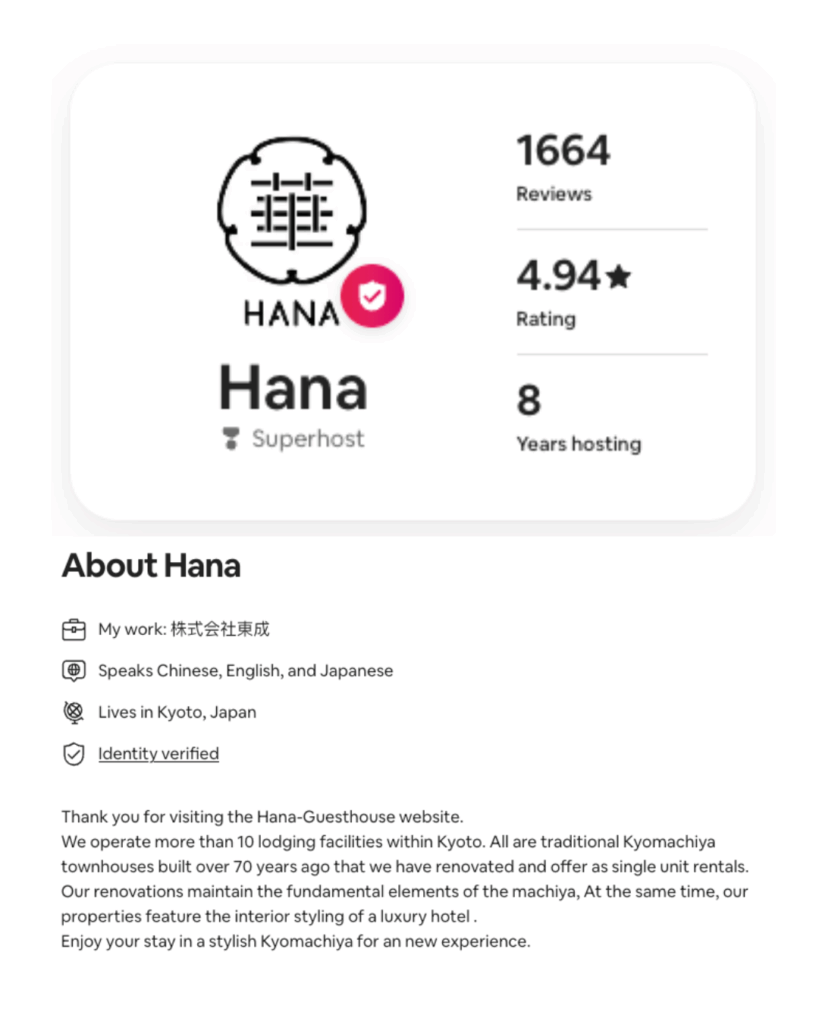 華
HANA

Hana
Superhost

1664
Reviews

4.94★
Rating

8
Years hosting

About Hana

My work: 株式会社東成

Speaks Chinese, English, and Japanese

Lives in Kyoto, Japan

Identity verified

Thank you for visiting the Hana-Guesthouse website.
We operate more than 10 lodging facilities within Kyoto. All are traditional Kyomachiya townhouses built over 70 years ago that we have renovated and offer as single unit rentals. Our renovations maintain the fundamental elements of the machiya, At the same time, our properties feature the interior styling of a luxury hotel .
Enjoy your stay in a stylish Kyomachiya for an new experience.